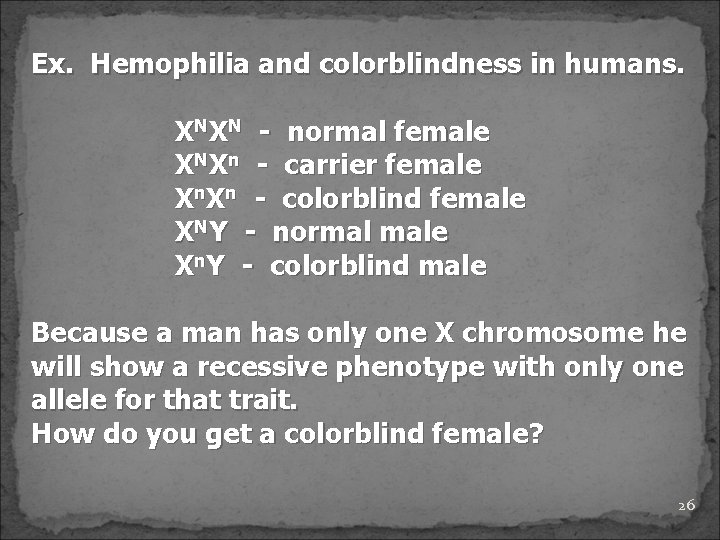 Ex. Hemophilia and colorblindness in humans.

$X^NX^N$ - normal female
$X^NX^n$ - carrier female
$X^nX^n$ - colorblind female
$X^NY$ - normal male
$X^nY$ - colorblind male

Because a man has only one X chromosome he will show a recessive phenotype with only one allele for that trait.
How do you get a colorblind female?

26